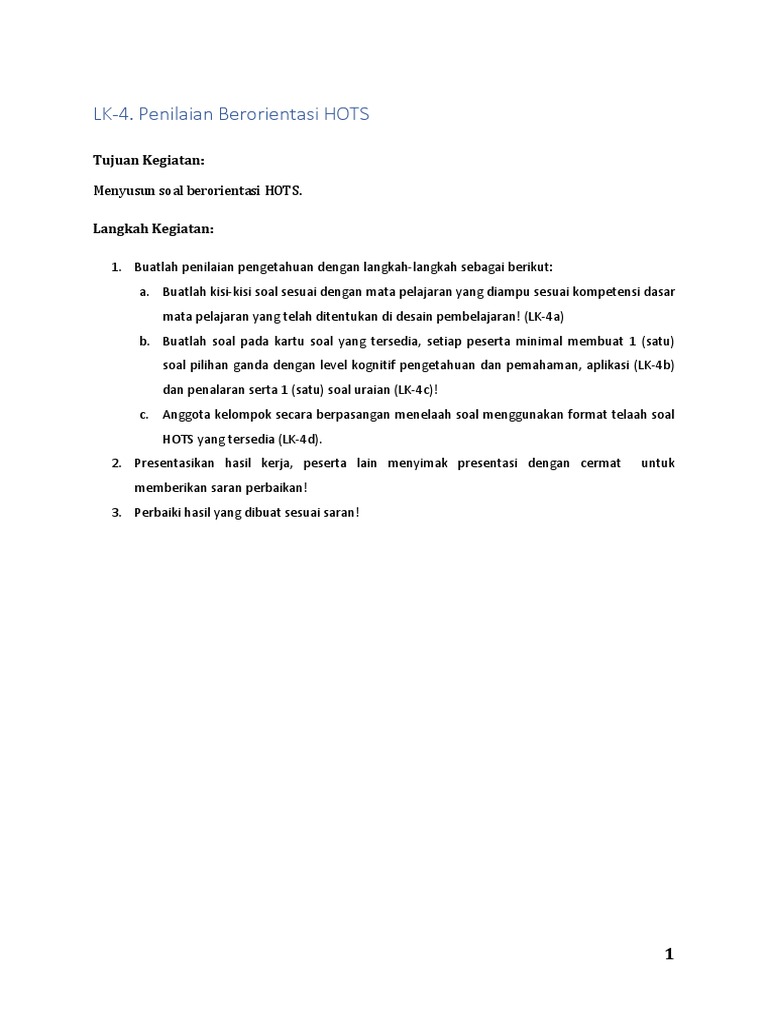 LK-4. Penilaian Berorientasi HOTS

Tujuan Kegiatan:

Menyusun soal berorientasi HOTS.

Langkah Kegiatan:

1. Buatlah penilaian pengetahuan dengan langkah-langkah sebagai berikut:
   a. Buatlah kisi-kisi soal sesuai dengan mata pelajaran yang diampu sesuai kompetensi dasar mata pelajaran yang telah ditentukan di desain pembelajaran! (LK-4a)
   b. Buatlah soal pada kartu soal yang tersedia, setiap peserta minimal membuat 1 (satu) soal pilihan ganda dengan level kognitif pengetahuan dan pemahaman, aplikasi (LK-4b) dan penalaran serta 1 (satu) soal uraian (LK-4c)!
   c. Anggota kelompok secara berpasangan menelaah soal menggunakan format telaah soal HOTS yang tersedia (LK-4d).
2. Presentasikan hasil kerja, peserta lain menyimak presentasi dengan cermat untuk memberikan saran perbaikan!
3. Perbaiki hasil yang dibuat sesuai saran!

1